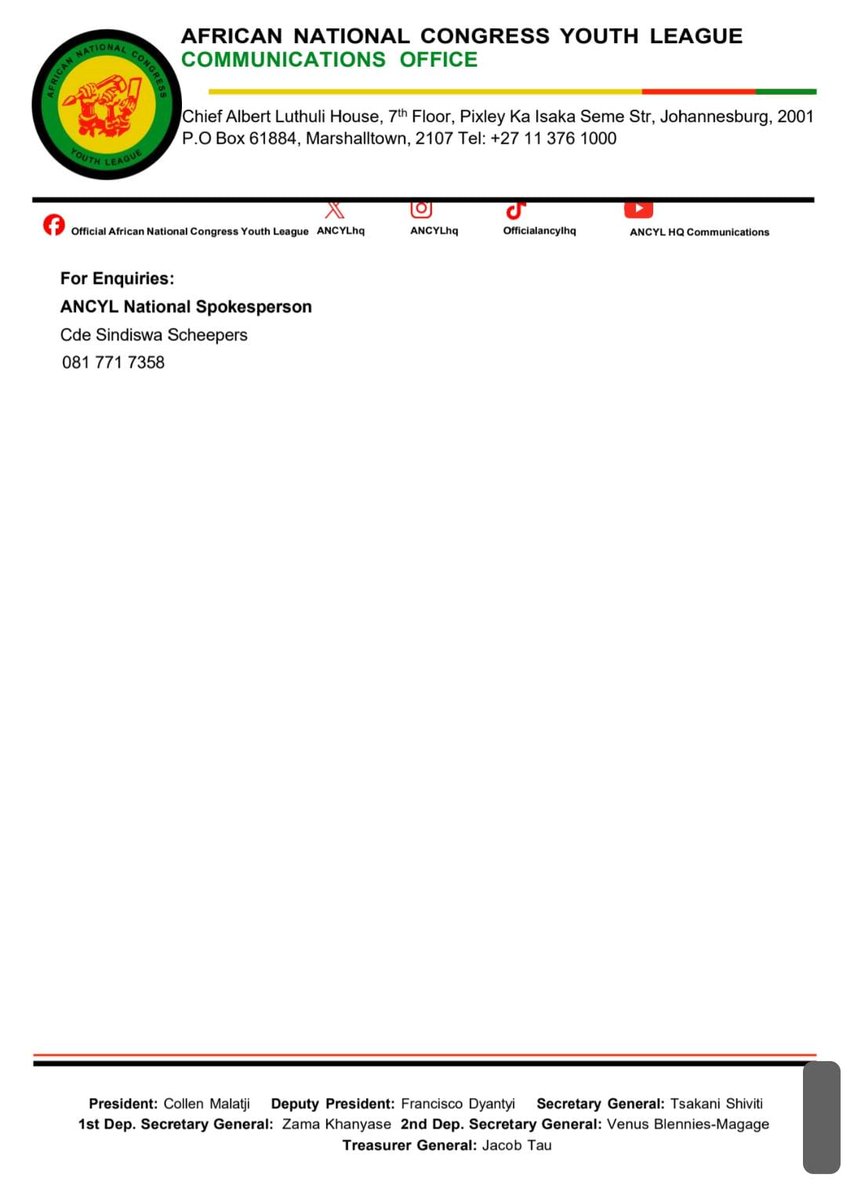 AFRICAN NATIONAL CONGRESS
YOUTH LEAGUE

AFRICAN NATIONAL CONGRESS YOUTH LEAGUE
COMMUNICATIONS OFFICE

Chief Albert Luthuli House, 7$^{th}$ Floor, Pixley Ka Isaka Seme Str, Johannesburg, 2001
P.O Box 61884, Marshalltown, 2107 Tel: +27 11 376 1000

Official African National Congress Youth League ANCYLhq ANCYLhq Officialancylhq ANCYL HQ Communications

For Enquiries:
ANCYL National Spokesperson
Cde Sindiswa Scheepers
081 771 7358

President: Collen Malatji Deputy President: Francisco Dyantyi Secretary General: Tsakani Shiviti
1st Dep. Secretary General: Zama Khanyase 2nd Dep. Secretary General: Venus Blennies-Magage
Treasurer General: Jacob Tau